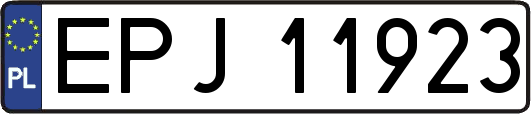 PL

EPJ 11923